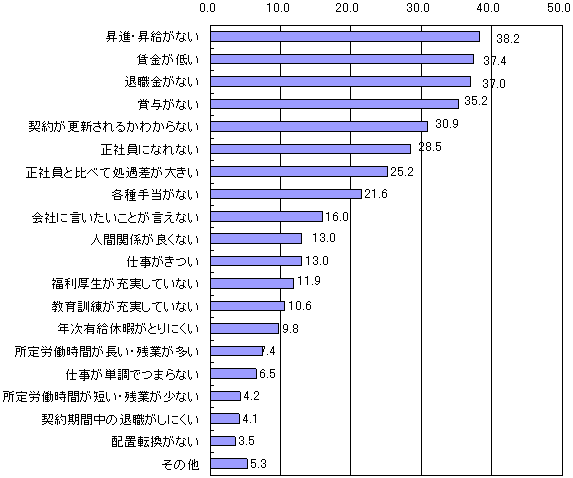 0.0 10.0 20.0 30.0 40.0 50.0

昇進・昇給がない 38.2
賃金が低い 37.4
退職金がない 37.0
賞与がない 35.2
契約が更新されるかわからない 30.9
正社員になれない 28.5
正社員と比べて処遇差が大きい 25.2
各種手当がない 21.6
会社に言いたいことが言えない 16.0
人間関係が良くない 13.0
仕事がきつい 13.0
福利厚生が充実していない 11.9
教育訓練が充実していない 10.6
年次有給休暇がとりにくい 9.8
所定労働時間が長い・残業が多い 7.4
仕事が単調でつまらない 6.5
所定労働時間が短い・残業が少ない 4.2
契約期間中の退職がしにくい 4.1
配置転換がない 3.5
その他 5.3